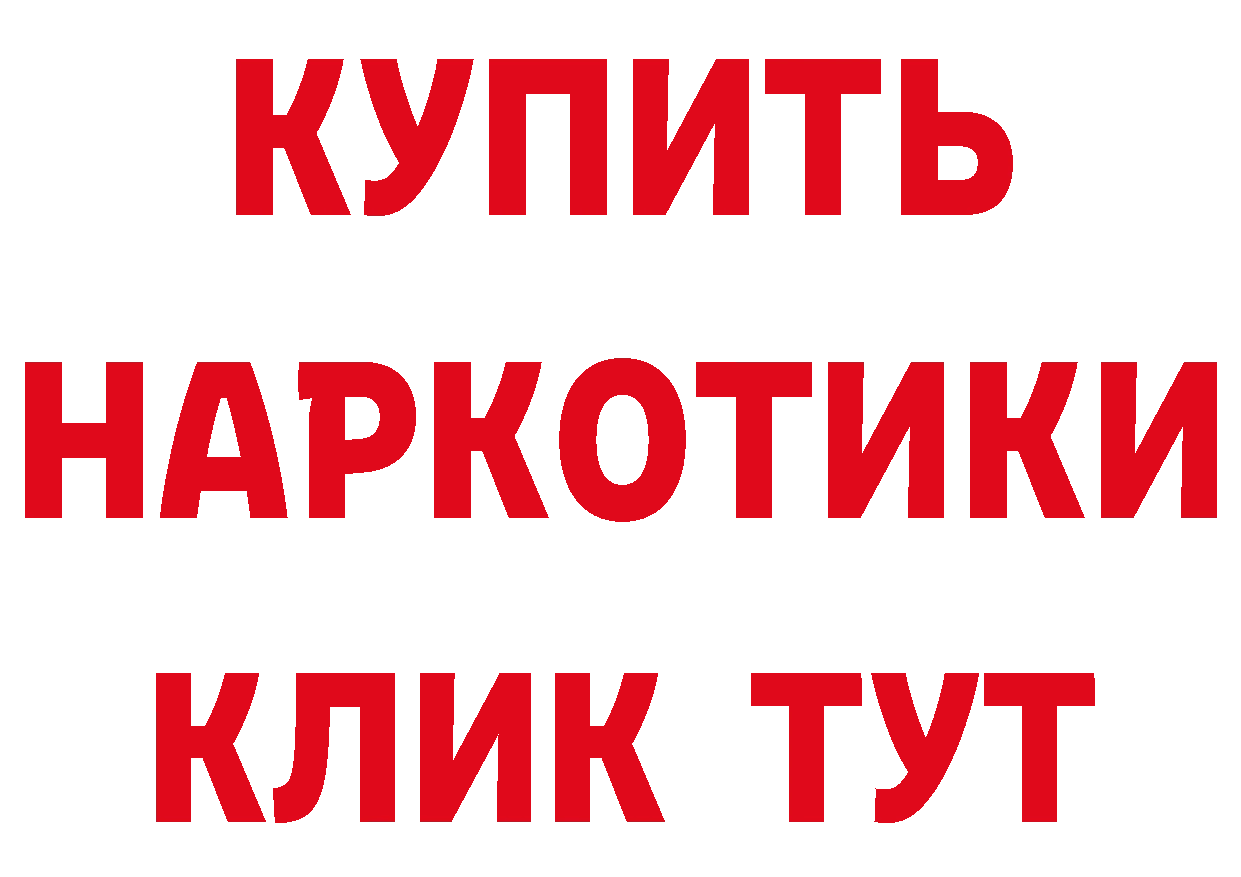 КУПИТЬ НАРКОТИКИ КЛИК ТУТ